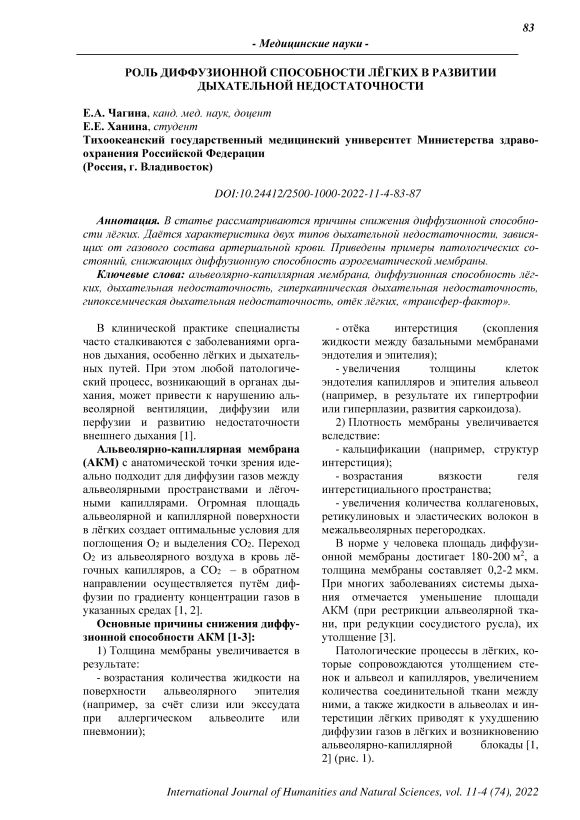 83

- Медицинские науки -

РОЛЬ ДИФФУЗИОННОЙ СПОСОБНОСТИ ЛЁГКИХ В РАЗВИТИИ ДЫХАТЕЛЬНОЙ НЕДОСТАТОЧНОСТИ

Е.А. Чагина, канд. мед. наук, доцент
Е.Е. Ханина, студент
Тихоокеанский государственный медицинский университет Министерства здравоохранения Российской Федерации
(Россия, г. Владивосток)

DOI:10.24412/2500-1000-2022-11-4-83-87

Аннотация. В статье рассматриваются причины снижения диффузионной способности лёгких. Даётся характеристика двух типов дыхательной недостаточности, зависящих от газового состава артериальной крови. Приведены примеры патологических состояний, снижающих диффузионную способность аэрогематической мембраны.

Ключевые слова: альвеолярно-капиллярная мембрана, диффузионная способность лёгких, дыхательная недостаточность, гиперкапническая дыхательная недостаточность, гипоксемическая дыхательная недостаточность, отёк лёгких, «трансфер-фактор».

В клинической практике специалисты часто сталкиваются с заболеваниями органов дыхания, особенно лёгких и дыхательных путей. При этом любой патологический процесс, возникающий в органах дыхания, может привести к нарушению альвеолярной вентиляции, диффузии или перфузии и развитию недостаточности внешнего дыхания [1].

Альвеолярно-капиллярная мембрана (АКМ) с анатомической точки зрения идеально подходит для диффузии газов между альвеолярными пространствами и лёгочными капиллярами. Огромная площадь альвеолярной и капиллярной поверхности в лёгких создает оптимальные условия для поглощения $O_2$ и выделения $CO_2$. Переход $O_2$ из альвеолярного воздуха в кровь лёгочных капилляров, а $CO_2$ – в обратном направлении осуществляется путём диффузии по градиенту концентрации газов в указанных средах [1, 2].

Основные причины снижения диффузионной способности АКМ [1-3]:

1) Толщина мембраны увеличивается в результате:

- возрастания количества жидкости на поверхности альвеолярного эпителия (например, за счёт слизи или экссудата при аллергическом альвеолите или пневмонии);

- отёка интерстиция (скопления жидкости между базальными мембранами эндотелия и эпителия);

- увеличения толщины клеток эндотелия капилляров и эпителия альвеол (например, в результате их гипертрофии или гиперплазии, развития саркоидоза).

2) Плотность мембраны увеличивается вследствие:

- кальцификации (например, структур интерстиция);

- возрастания вязкости геля интерстициального пространства;

- увеличения количества коллагеновых, ретикулиновых и эластических волокон в межальвеолярных перегородках.

В норме у человека площадь диффузионной мембраны достигает 180-200 $м^2$, а толщина мембраны составляет 0,2-2 мкм. При многих заболеваниях системы дыхания отмечается уменьшение площади АКМ (при рестрикции альвеолярной ткани, при редукции сосудистого русла), их утолщение [3].

Патологические процессы в лёгких, которые сопровождаются утолщением стенок и альвеол и капилляров, увеличением количества соединительной ткани между ними, а также жидкости в альвеолах и интерстиции лёгких приводят к ухудшению диффузии газов в лёгких и возникновению альвеолярно-капиллярной блокады [1, 2] (рис. 1).

International Journal of Humanities and Natural Sciences, vol. 11-4 (74), 2022